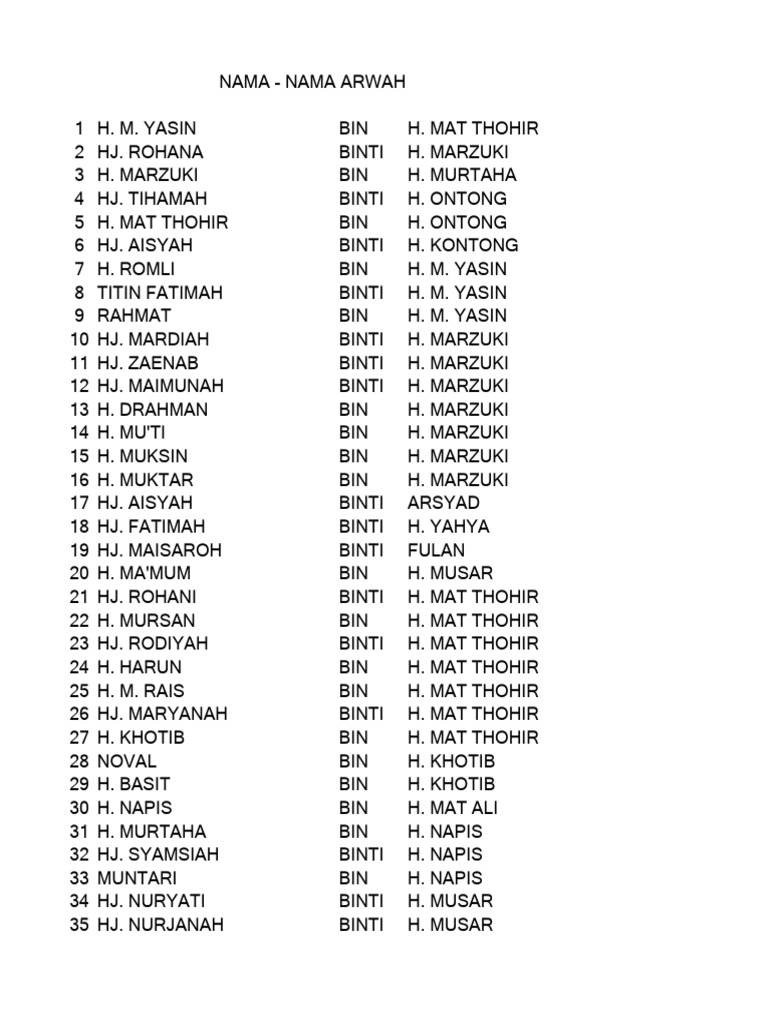 NAMA - NAMA ARWAH

| 1 | H. M. YASIN | BIN | H. MAT THOHIR |
|---|---|---|---|
| 2 | HJ. ROHANA | BINTI | H. MARZUKI |
| 3 | H. MARZUKI | BIN | H. MURTAHA |
| 4 | HJ. TIHAMAH | BINTI | H. ONTONG |
| 5 | H. MAT THOHIR | BIN | H. ONTONG |
| 6 | HJ. AISYAH | BINTI | H. KONTONG |
| 7 | H. ROMLI | BIN | H. M. YASIN |
| 8 | TITIN FATIMAH | BINTI | H. M. YASIN |
| 9 | RAHMAT | BIN | H. M. YASIN |
| 10 | HJ. MARDIAH | BINTI | H. MARZUKI |
| 11 | HJ. ZAENAB | BINTI | H. MARZUKI |
| 12 | HJ. MAIMUNAH | BINTI | H. MARZUKI |
| 13 | H. DRAHMAN | BIN | H. MARZUKI |
| 14 | H. MU'TI | BIN | H. MARZUKI |
| 15 | H. MUKSIN | BIN | H. MARZUKI |
| 16 | H. MUKTAR | BIN | H. MARZUKI |
| 17 | HJ. AISYAH | BINTI | ARSYAD |
| 18 | HJ. FATIMAH | BINTI | H. YAHYA |
| 19 | HJ. MAISAROH | BINTI | FULAN |
| 20 | H. MA'MUM | BIN | H. MUSAR |
| 21 | HJ. ROHANI | BINTI | H. MAT THOHIR |
| 22 | H. MURSAN | BIN | H. MAT THOHIR |
| 23 | HJ. RODIYAH | BINTI | H. MAT THOHIR |
| 24 | H. HARUN | BIN | H. MAT THOHIR |
| 25 | H. M. RAIS | BIN | H. MAT THOHIR |
| 26 | HJ. MARYANAH | BINTI | H. MAT THOHIR |
| 27 | H. KHOTIB | BIN | H. MAT THOHIR |
| 28 | NOVAL | BIN | H. KHOTIB |
| 29 | H. BASIT | BIN | H. KHOTIB |
| 30 | H. NAPIS | BIN | H. MAT ALI |
| 31 | H. MURTAHA | BIN | H. NAPIS |
| 32 | HJ. SYAMSIAH | BINTI | H. NAPIS |
| 33 | MUNTARI | BIN | H. NAPIS |
| 34 | HJ. NURYATI | BINTI | H. MUSAR |
| 35 | HJ. NURJANAH | BINTI | H. MUSAR |